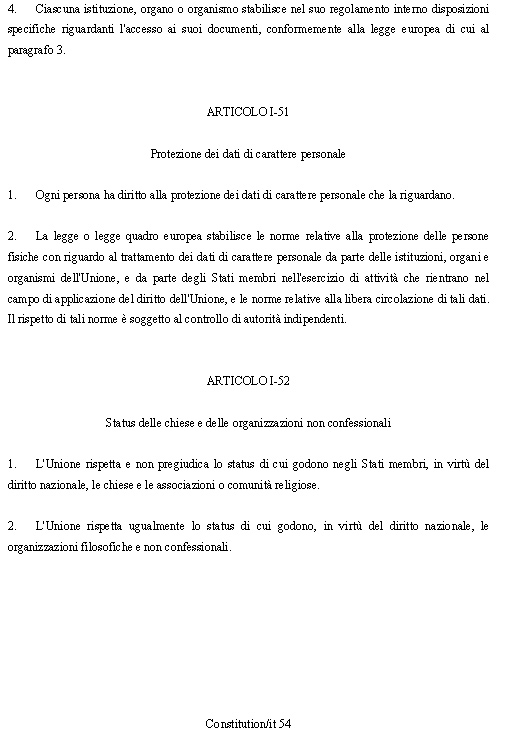 4. Ciascuna istituzione, organo o organismo stabilisce nel suo regolamento interno disposizioni specifiche riguardanti l'accesso ai suoi documenti, conformemente alla legge europea di cui al paragrafo 3.

ARTICOLO I-51

Protezione dei dati di carattere personale

1. Ogni persona ha diritto alla protezione dei dati di carattere personale che la riguardano.

2. La legge o legge quadro europea stabilisce le norme relative alla protezione delle persone fisiche con riguardo al trattamento dei dati di carattere personale da parte delle istituzioni, organi e organismi dell'Unione, e da parte degli Stati membri nell'esercizio di attività che rientrano nel campo di applicazione del diritto dell'Unione, e le norme relative alla libera circolazione di tali dati. Il rispetto di tali norme è soggetto al controllo di autorità indipendenti.

ARTICOLO I-52

Status delle chiese e delle organizzazioni non confessionali

1. L'Unione rispetta e non pregiudica lo status di cui godono negli Stati membri, in virtù del diritto nazionale, le chiese e le associazioni o comunità religiose.

2. L'Unione rispetta ugualmente lo status di cui godono, in virtù del diritto nazionale, le organizzazioni filosofiche e non confessionali.

Constitution/it 54